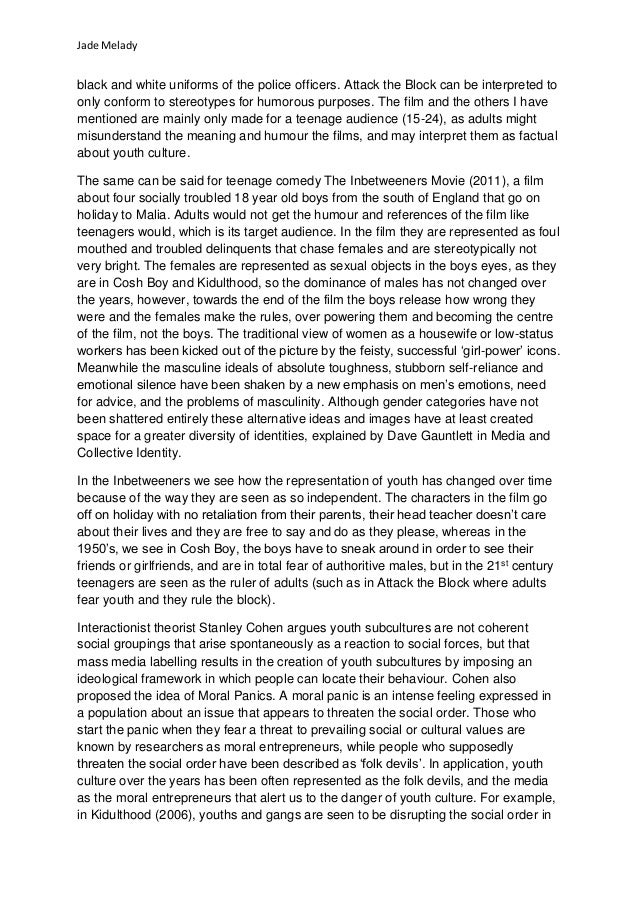 Jade Melady

black and white uniforms of the police officers. Attack the Block can be interpreted to only conform to stereotypes for humorous purposes. The film and the others I have mentioned are mainly only made for a teenage audience (15-24), as adults might misunderstand the meaning and humour the films, and may interpret them as factual about youth culture.

The same can be said for teenage comedy The Inbetweeners Movie (2011), a film about four socially troubled 18 year old boys from the south of England that go on holiday to Malia. Adults would not get the humour and references of the film like teenagers would, which is its target audience. In the film they are represented as foul mouthed and troubled delinquents that chase females and are stereotypically not very bright. The females are represented as sexual objects in the boys eyes, as they are in Cosh Boy and Kidulthood, so the dominance of males has not changed over the years, however, towards the end of the film the boys release how wrong they were and the females make the rules, over powering them and becoming the centre of the film, not the boys. The traditional view of women as a housewife or low-status workers has been kicked out of the picture by the feisty, successful 'girl-power' icons. Meanwhile the masculine ideals of absolute toughness, stubborn self-reliance and emotional silence have been shaken by a new emphasis on men's emotions, need for advice, and the problems of masculinity. Although gender categories have not been shattered entirely these alternative ideas and images have at least created space for a greater diversity of identities, explained by Dave Gauntlett in Media and Collective Identity.

In the Inbetweeners we see how the representation of youth has changed over time because of the way they are seen as so independent. The characters in the film go off on holiday with no retaliation from their parents, their head teacher doesn't care about their lives and they are free to say and do as they please, whereas in the 1950's, we see in Cosh Boy, the boys have to sneak around in order to see their friends or girlfriends, and are in total fear of authoritive males, but in the 21$^{st}$ century teenagers are seen as the ruler of adults (such as in Attack the Block where adults fear youth and they rule the block).

Interactionist theorist Stanley Cohen argues youth subcultures are not coherent social groupings that arise spontaneously as a reaction to social forces, but that mass media labelling results in the creation of youth subcultures by imposing an ideological framework in which people can locate their behaviour. Cohen also proposed the idea of Moral Panics. A moral panic is an intense feeling expressed in a population about an issue that appears to threaten the social order. Those who start the panic when they fear a threat to prevailing social or cultural values are known by researchers as moral entrepreneurs, while people who supposedly threaten the social order have been described as 'folk devils'. In application, youth culture over the years has been often represented as the folk devils, and the media as the moral entrepreneurs that alert us to the danger of youth culture. For example, in Kidulthood (2006), youths and gangs are seen to be disrupting the social order in